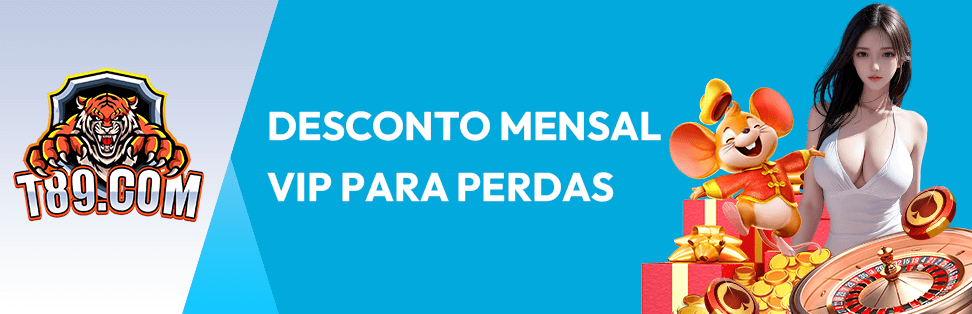 T89.COM

DESCONTO MENSAL VIP PARA PERDAS